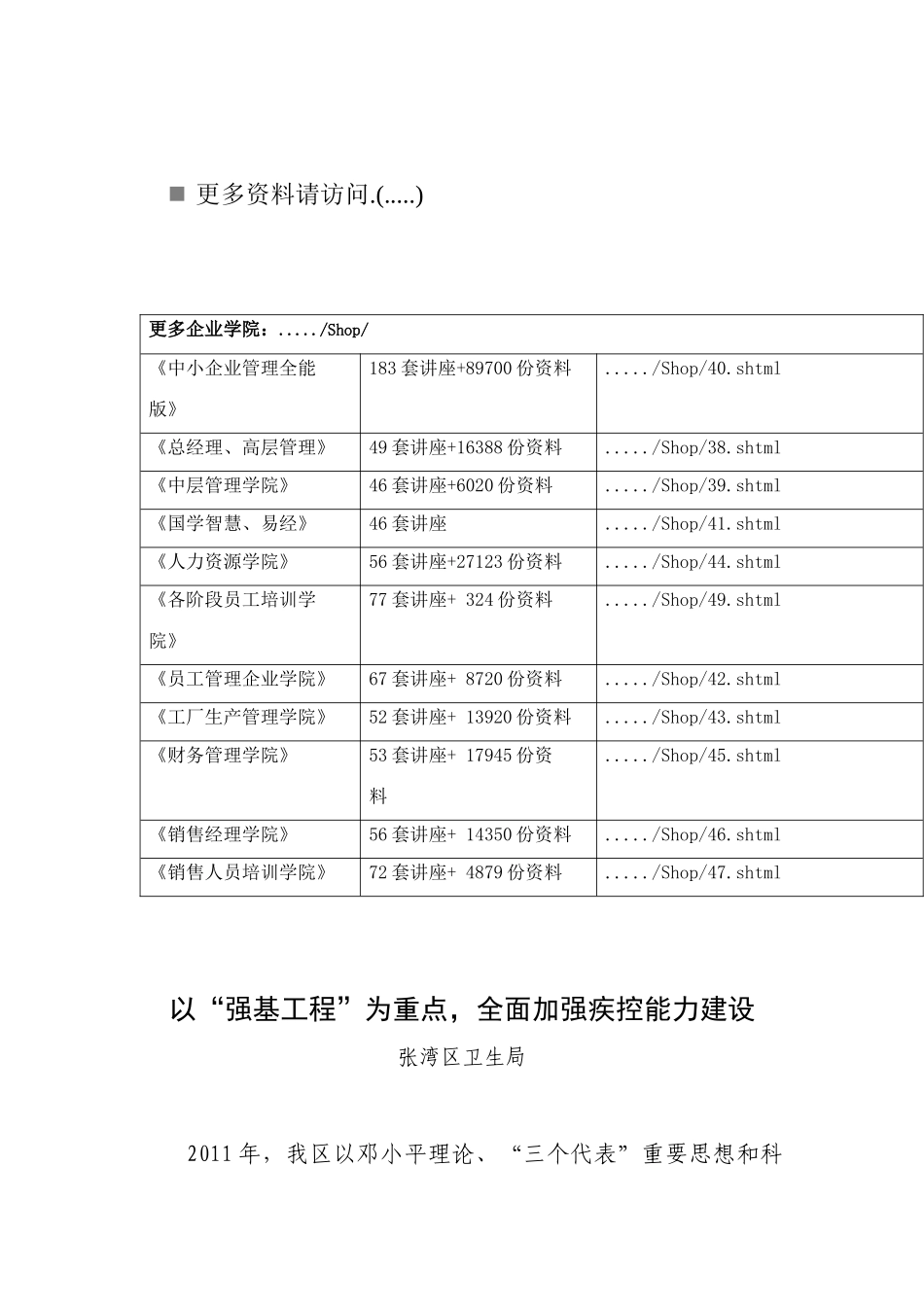 ■ 更多资料请访问.(.....)

| 更多企业学院：...../Shop/ | | |
|---|---|---|
| 《中小企业管理全能版》 | 183 套讲座+89700 份资料 | ...../Shop/40.shtml |
| 《总经理、高层管理》 | 49 套讲座+16388 份资料 | ...../Shop/38.shtml |
| 《中层管理学院》 | 46 套讲座+6020 份资料 | ...../Shop/39.shtml |
| 《国学智慧、易经》 | 46 套讲座 | ...../Shop/41.shtml |
| 《人力资源学院》 | 56 套讲座+27123 份资料 | ...../Shop/44.shtml |
| 《各阶段员工培训学院》 | 77 套讲座+ 324 份资料 | ...../Shop/49.shtml |
| 《员工管理企业学院》 | 67 套讲座+ 8720 份资料 | ...../Shop/42.shtml |
| 《工厂生产管理学院》 | 52 套讲座+ 13920 份资料 | ...../Shop/43.shtml |
| 《财务管理学院》 | 53 套讲座+ 17945 份资料 | ...../Shop/45.shtml |
| 《销售经理学院》 | 56 套讲座+ 14350 份资料 | ...../Shop/46.shtml |
| 《销售人员培训学院》 | 72 套讲座+ 4879 份资料 | ...../Shop/47.shtml |

以“强基工程”为重点，全面加强疾控能力建设

张湾区卫生局

2011 年，我区以邓小平理论、“三个代表”重要思想和科